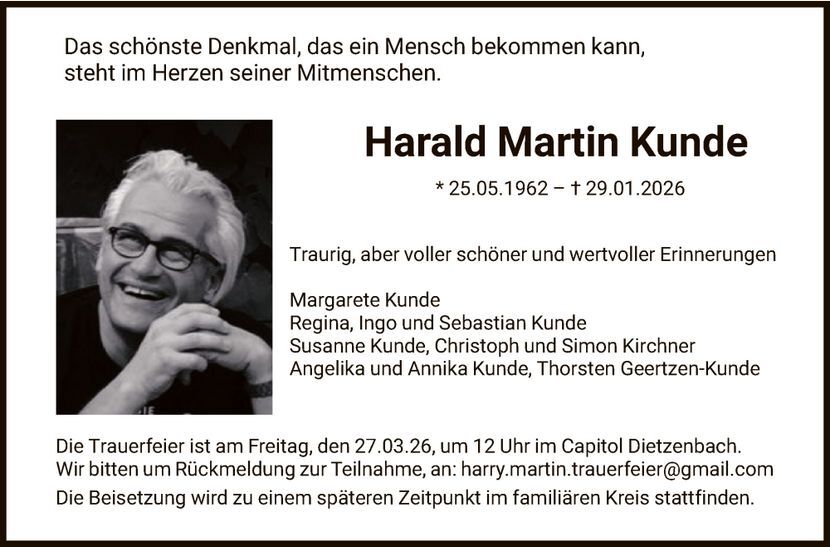 Das schönste Denkmal, das ein Mensch bekommen kann, steht im Herzen seiner Mitmenschen.

Harald Martin Kunde

* 25.05.1962 – † 29.01.2026

Traurig, aber voller schöner und wertvoller Erinnerungen

Margarete Kunde
Regina, Ingo und Sebastian Kunde
Susanne Kunde, Christoph und Simon Kirchner
Angelika und Annika Kunde, Thorsten Geertzen-Kunde

Die Trauerfeier ist am Freitag, den 27.03.26, um 12 Uhr im Capitol Dietzenbach.
Wir bitten um Rückmeldung zur Teilnahme, an: harry.martin.trauerfeier@gmail.com
Die Beisetzung wird zu einem späteren Zeitpunkt im familiären Kreis stattfinden.